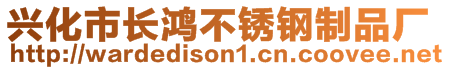 兴化市长鸿不锈钢制品厂
http://wardedison1.cn.coovee.net